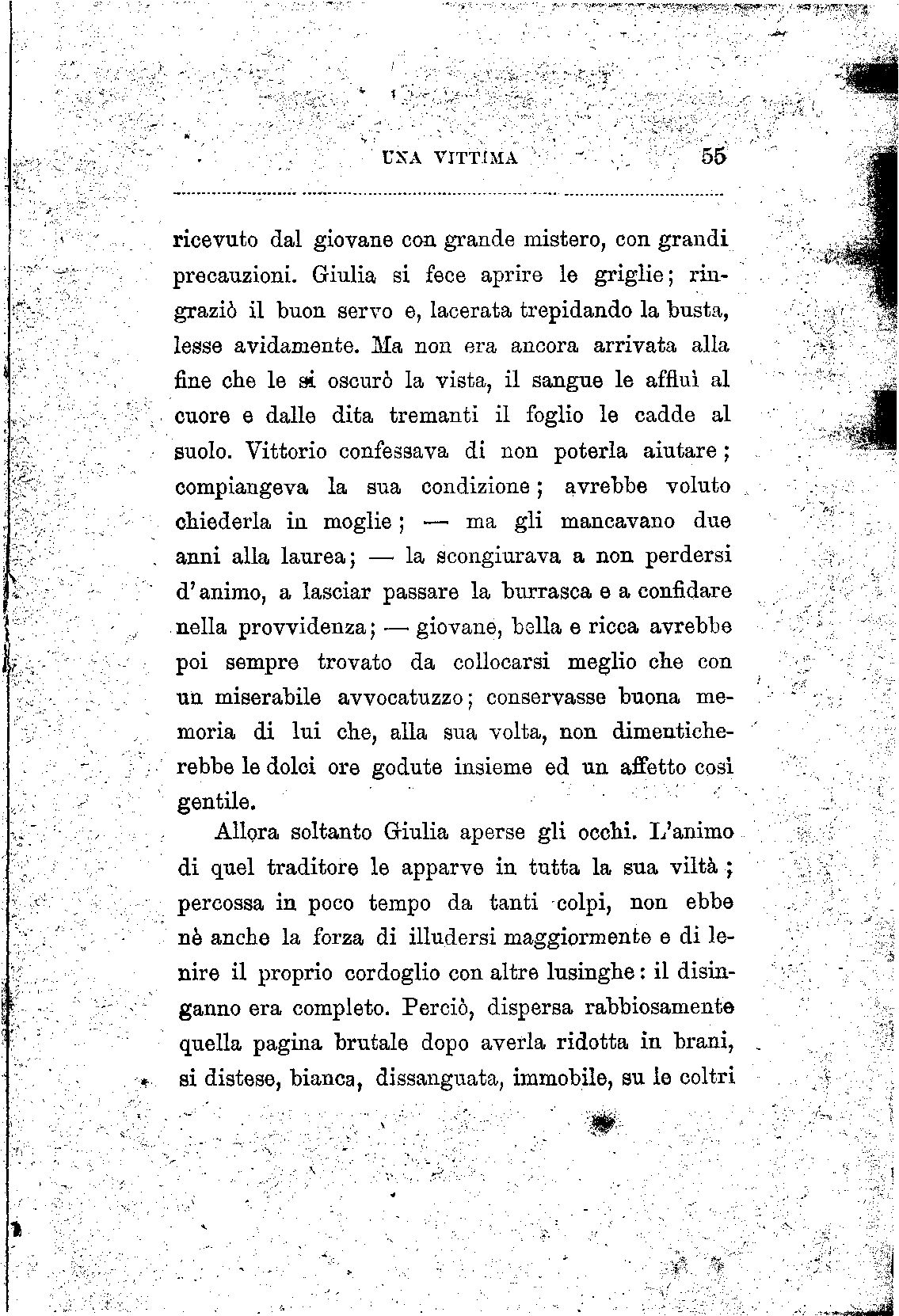 UNA VITTIMA 55

ricevuto dal giovane con grande mistero, con grandi precauzioni. Giulia si fece aprire le griglie; ringraziò il buon servo e, lacerata trepidando la busta, lesse avidamente. Ma non era ancora arrivata alla fine che le si oscurò la vista, il sangue le affluì al cuore e dalle dita tremanti il foglio le cadde al suolo. Vittorio confessava di non poterla aiutare; compiangeva la sua condizione; avrebbe voluto chiederla in moglie; — ma gli mancavano due anni alla laurea; — la scongiurava a non perdersi d'animo, a lasciar passare la burrasca e a confidare nella provvidenza; — giovane, bella e ricca avrebbe poi sempre trovato da collocarsi meglio che con un miserabile avvocatuzzo; conservasse buona memoria di lui che, alla sua volta, non dimenticherebbe le dolci ore godute insieme ed un affetto così gentile.

Allora soltanto Giulia aperse gli occhi. L'animo di quel traditore le apparve in tutta la sua viltà; percossa in poco tempo da tanti colpi, non ebbe nè anche la forza di illudersi maggiormente e di lenire il proprio cordoglio con altre lusinghe: il disinganno era completo. Perciò, dispersa rabbiosamente quella pagina brutale dopo averla ridotta in brani, si distese, bianca, dissanguata, immobile, su le coltri